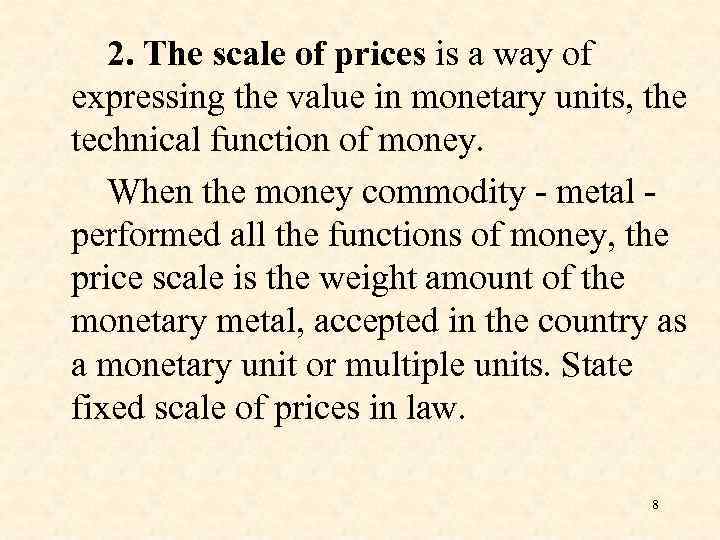 2. The scale of prices is a way of expressing the value in monetary units, the technical function of money.

When the money commodity - metal - performed all the functions of money, the price scale is the weight amount of the monetary metal, accepted in the country as a monetary unit or multiple units. State fixed scale of prices in law.

8